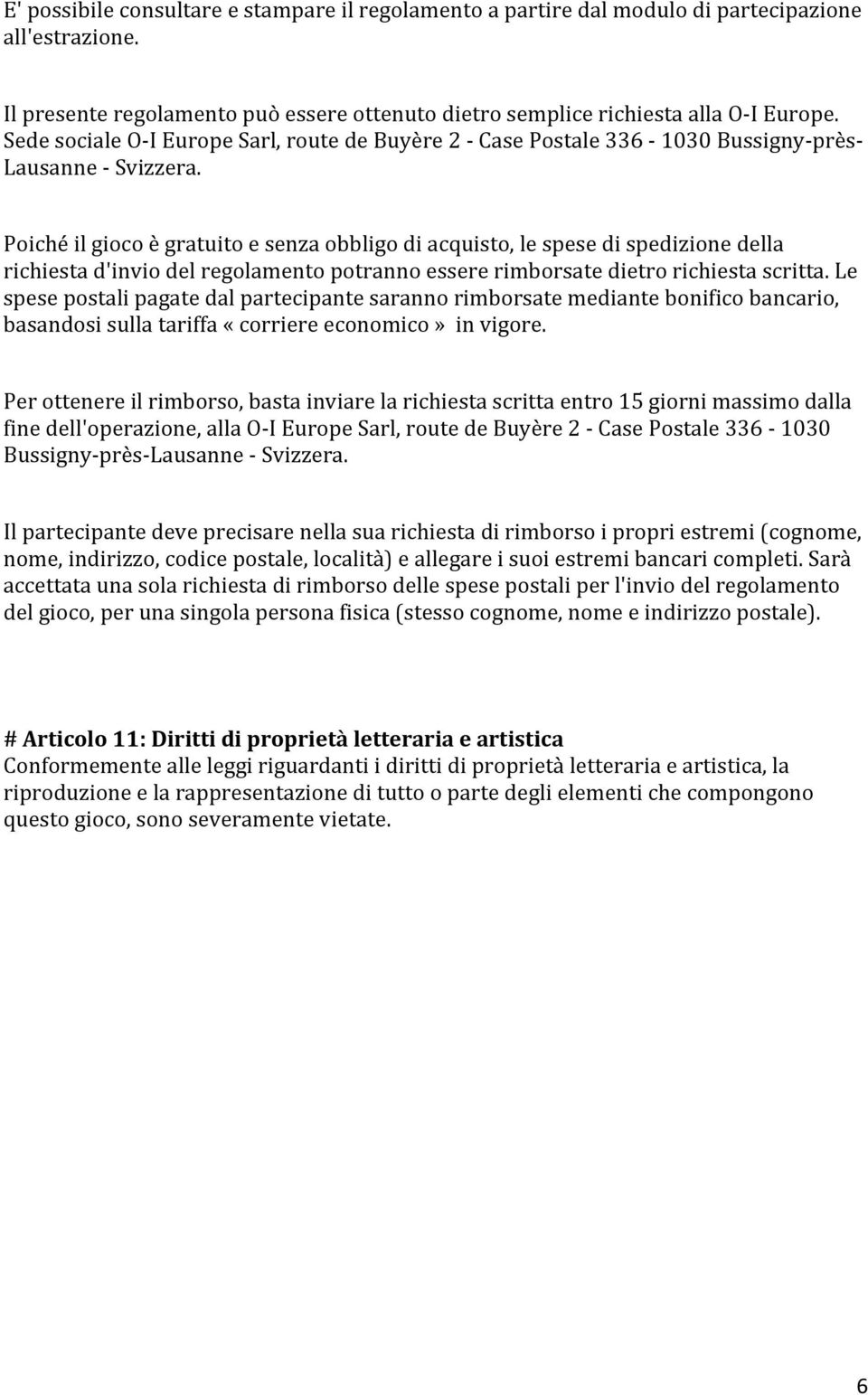 E' possibile consultare e stampare il regolamento a partire dal modulo di partecipazione all'estrazione.

Il presente regolamento può essere ottenuto dietro semplice richiesta alla O-I Europe. Sede sociale O-I Europe Sarl, route de Buyère 2 - Case Postale 336 - 1030 Bussigny-près-Lausanne - Svizzera.

Poiché il gioco è gratuito e senza obbligo di acquisto, le spese di spedizione della richiesta d'invio del regolamento potranno essere rimborsate dietro richiesta scritta. Le spese postali pagate dal partecipante saranno rimborsate mediante bonifico bancario, basandosi sulla tariffa «corriere economico» in vigore.

Per ottenere il rimborso, basta inviare la richiesta scritta entro 15 giorni massimo dalla fine dell'operazione, alla O-I Europe Sarl, route de Buyère 2 - Case Postale 336 - 1030 Bussigny-près-Lausanne - Svizzera.

Il partecipante deve precisare nella sua richiesta di rimborso i propri estremi (cognome, nome, indirizzo, codice postale, località) e allegare i suoi estremi bancari completi. Sarà accettata una sola richiesta di rimborso delle spese postali per l'invio del regolamento del gioco, per una singola persona fisica (stesso cognome, nome e indirizzo postale).

# Articolo 11: Diritti di proprietà letteraria e artistica
Conformemente alle leggi riguardanti i diritti di proprietà letteraria e artistica, la riproduzione e la rappresentazione di tutto o parte degli elementi che compongono questo gioco, sono severamente vietate.

6